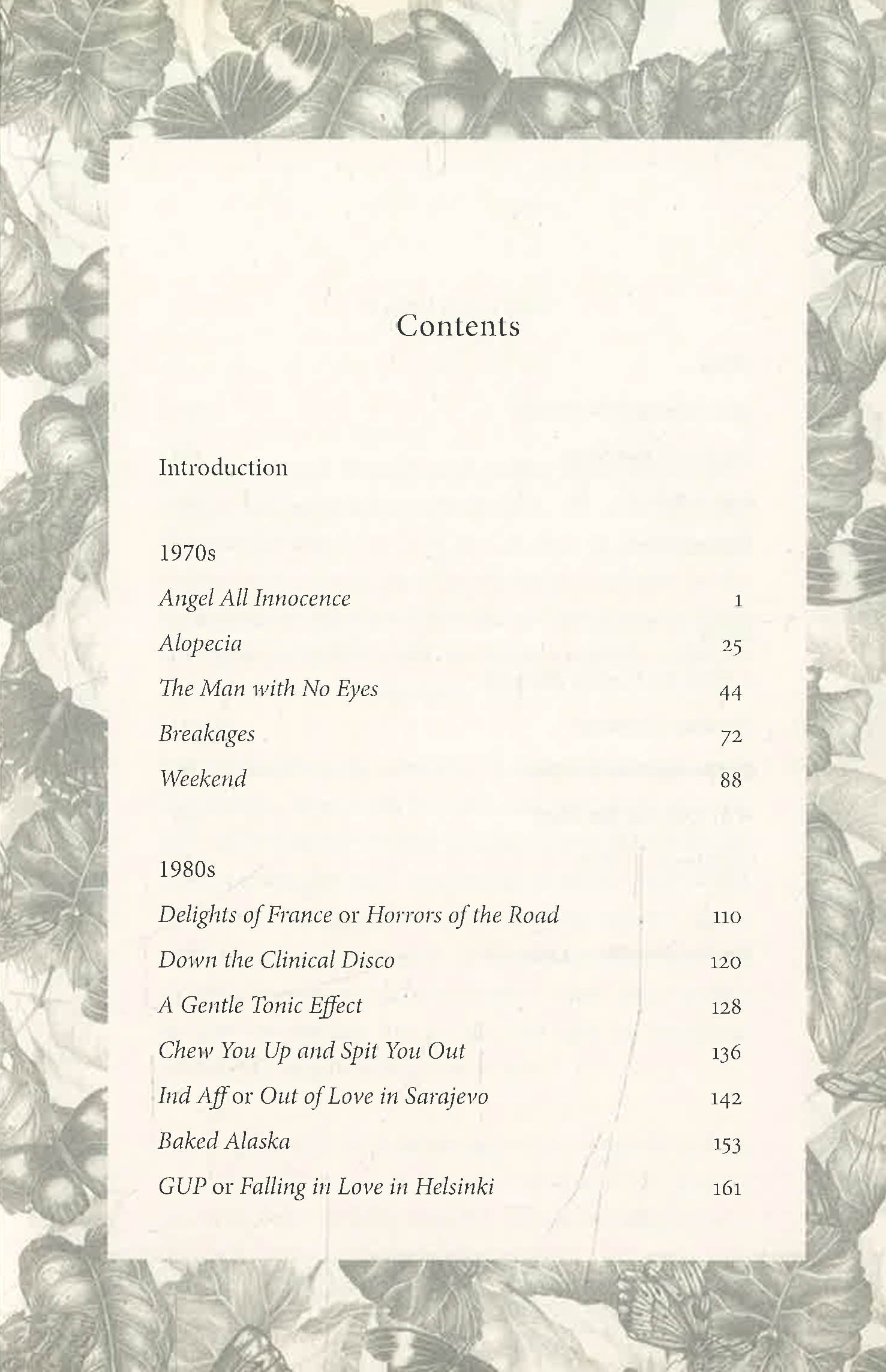 Contents

Introduction

1970s

Angel All Innocence 1

Alopecia 25

The Man with No Eyes 44

Breakages 72

Weekend 88

1980s

Delights of France or Horrors of the Road 110

Down the Clinical Disco 120

A Gentle Tonic Effect 128

Chew You Up and Spit You Out 136

Ind Aff or Out of Love in Sarajevo 142

Baked Alaska 153

GUP or Falling in Love in Helsinki 161